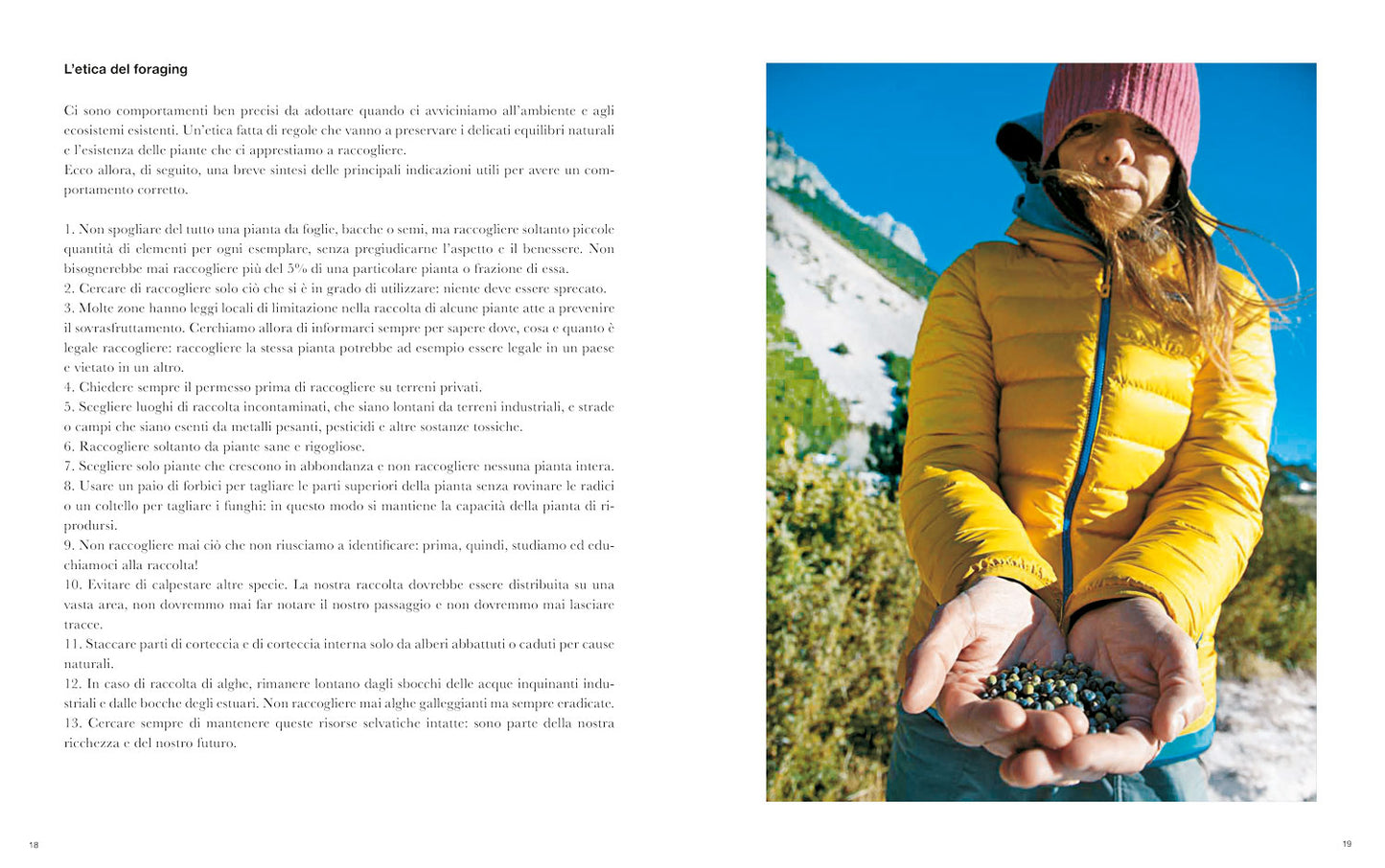 L'etica del foraging

Ci sono comportamenti ben precisi da adottare quando ci avviciniamo all'ambiente e agli ecosistemi esistenti. Un'etica fatta di regole che vanno a preservare i delicati equilibri naturali e l'esistenza delle piante che ci apprestiamo a raccogliere.
Ecco allora, di seguito, una breve sintesi delle principali indicazioni utili per avere un comportamento corretto.

1. Non spogliare del tutto una pianta da foglie, bacche o semi, ma raccogliere soltanto piccole quantità di elementi per ogni esemplare, senza pregiudicarne l'aspetto e il benessere. Non bisognerebbe mai raccogliere più del 5% di una particolare pianta o frazione di essa.
2. Cercare di raccogliere solo ciò che si è in grado di utilizzare: niente deve essere sprecato.
3. Molte zone hanno leggi locali di limitazione nella raccolta di alcune piante atte a prevenire il sovrasfruttamento. Cerchiamo allora di informarci sempre per sapere dove, cosa e quanto è legale raccogliere: raccogliere la stessa pianta potrebbe ad esempio essere legale in un paese e vietato in un altro.
4. Chiedere sempre il permesso prima di raccogliere su terreni privati.
5. Scegliere luoghi di raccolta incontaminati, che siano lontani da terreni industriali, e strade o campi che siano esenti da metalli pesanti, pesticidi e altre sostanze tossiche.
6. Raccogliere soltanto da piante sane e rigogliose.
7. Scegliere solo piante che crescono in abbondanza e non raccogliere nessuna pianta intera.
8. Usare un paio di forbici per tagliare le parti superiori della pianta senza rovinare le radici o un coltello per tagliare i funghi: in questo modo si mantiene la capacità della pianta di riprodursi.
9. Non raccogliere mai ciò che non riusciamo a identificare: prima, quindi, studiamo ed educhiamoci alla raccolta!
10. Evitare di calpestare altre specie. La nostra raccolta dovrebbe essere distribuita su una vasta area, non dovremmo mai far notare il nostro passaggio e non dovremmo mai lasciare tracce.
11. Staccare parti di corteccia e di corteccia interna solo da alberi abbattuti o caduti per cause naturali.
12. In caso di raccolta di alghe, rimanere lontano dagli sbocchi delle acque inquinanti industriali e dalle bocche degli estuari. Non raccogliere mai alghe galleggianti ma sempre eradicate.
13. Cercare sempre di mantenere queste risorse selvatiche intatte: sono parte della nostra ricchezza e del nostro futuro.

18

19